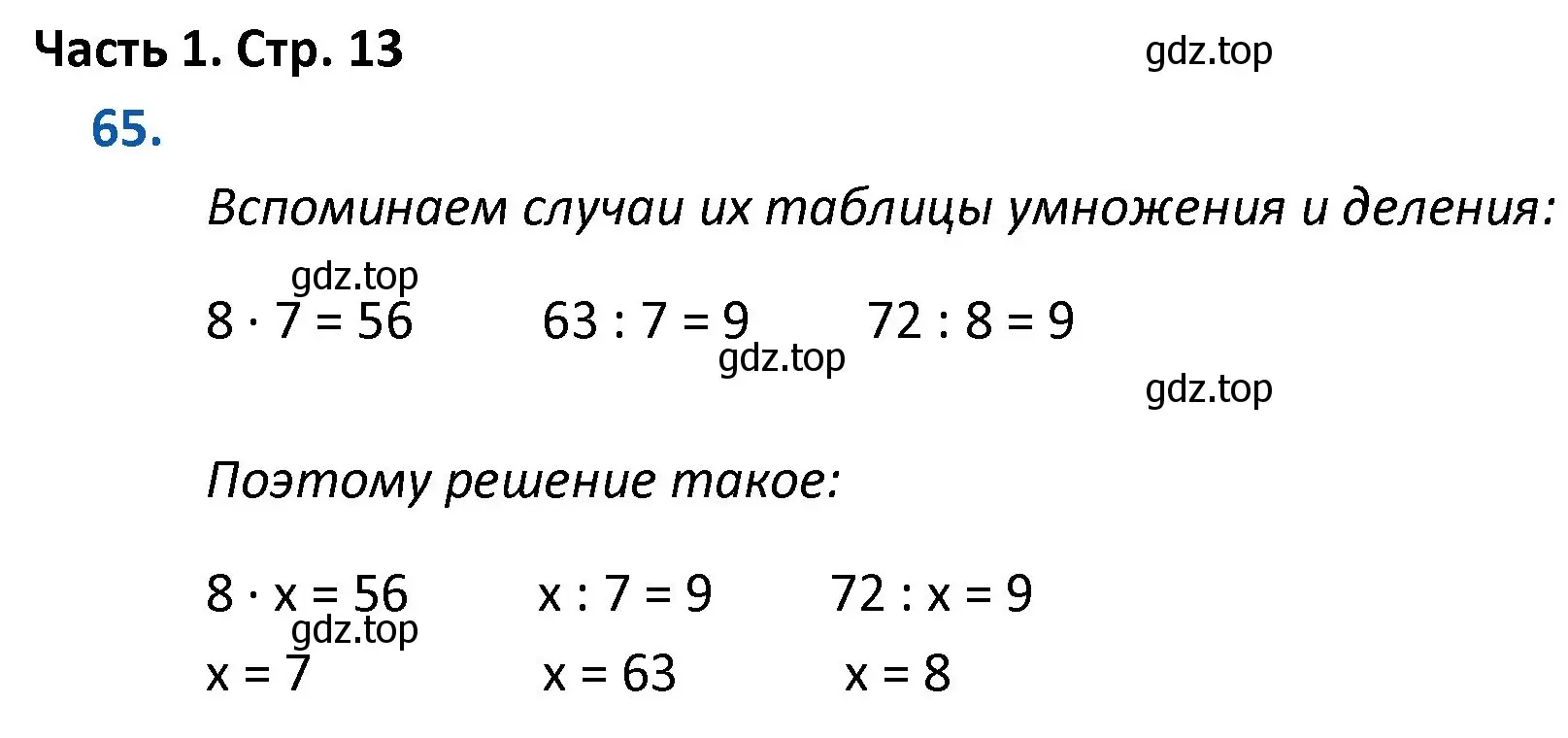 Часть 1. Стр. 13

gdz.top

65.

Вспоминаем случаи их таблицы умножения и деления:

gdz.top

$8 \cdot 7 = 56$ $63 : 7 = 9$ $72 : 8 = 9$

gdz.top

gdz.top

Поэтому решение такое:

$8 \cdot x = 56$ $x : 7 = 9$ $72 : x = 9$

gdz.top

$x = 7$ $x = 63$ $x = 8$